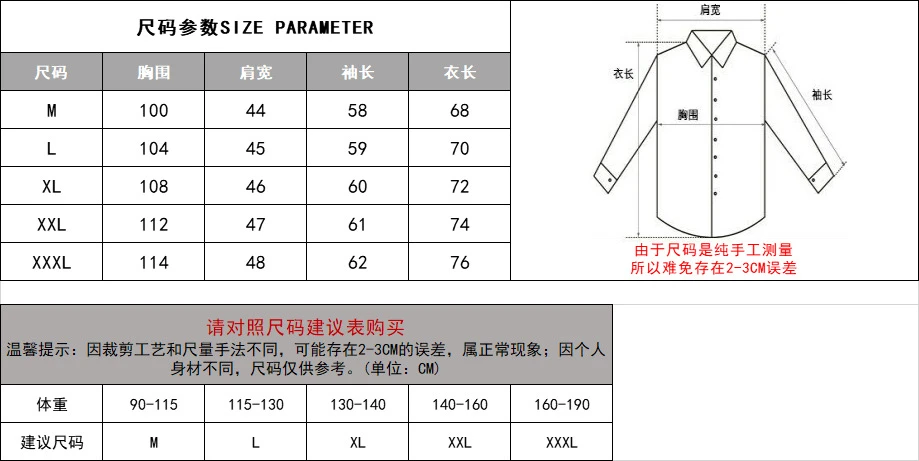 尺码参数SIZE PARAMETER

| 尺码 | 胸围 | 肩宽 | 袖长 | 衣长 |
|---|---|---|---|---|
| M | 100 | 44 | 58 | 68 |
| L | 104 | 45 | 59 | 70 |
| XL | 108 | 46 | 60 | 72 |
| XXL | 112 | 47 | 61 | 74 |
| XXXL | 114 | 48 | 62 | 76 |

肩宽
衣长
袖长
胸围

由于尺码是纯手工测量
所以难免存在2-3CM误差

请对照尺码建议表购买
温馨提示：因裁剪工艺和尺量手法不同，可能存在2-3CM的误差，属正常现象；因个人身材不同，尺码仅供参考。(单位：CM)

| 体重 | 90-115 | 115-130 | 130-140 | 140-160 | 160-190 |
|---|---|---|---|---|---|
| 建议尺码 | M | L | XL | XXL | XXXL |